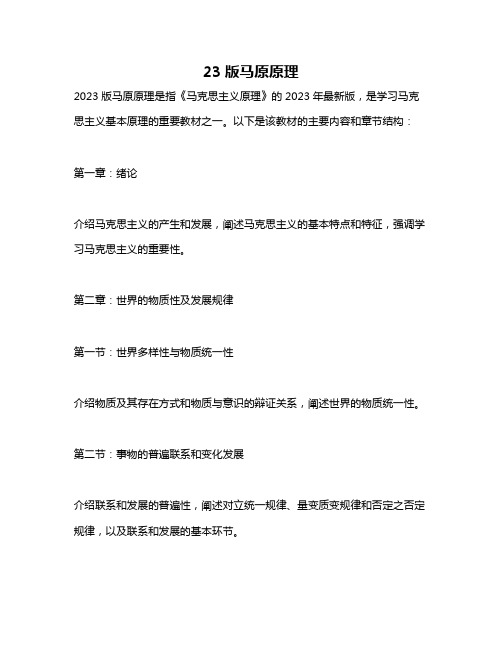 23 版马原原理

2023 版马原原理是指《马克思主义原理》的 2023 年最新版，是学习马克思主义基本原理的重要教材之一。以下是该教材的主要内容和章节结构：

第一章：绪论

介绍马克思主义的产生和发展，阐述马克思主义的基本特点和特征，强调学习马克思主义的重要性。

第二章：世界的物质性及发展规律

第一节：世界多样性与物质统一性

介绍物质及其存在方式和物质与意识的辩证关系，阐述世界的物质统一性。

第二节：事物的普遍联系和变化发展

介绍联系和发展的普遍性，阐述对立统一规律、量变质变规律和否定之否定规律，以及联系和发展的基本环节。